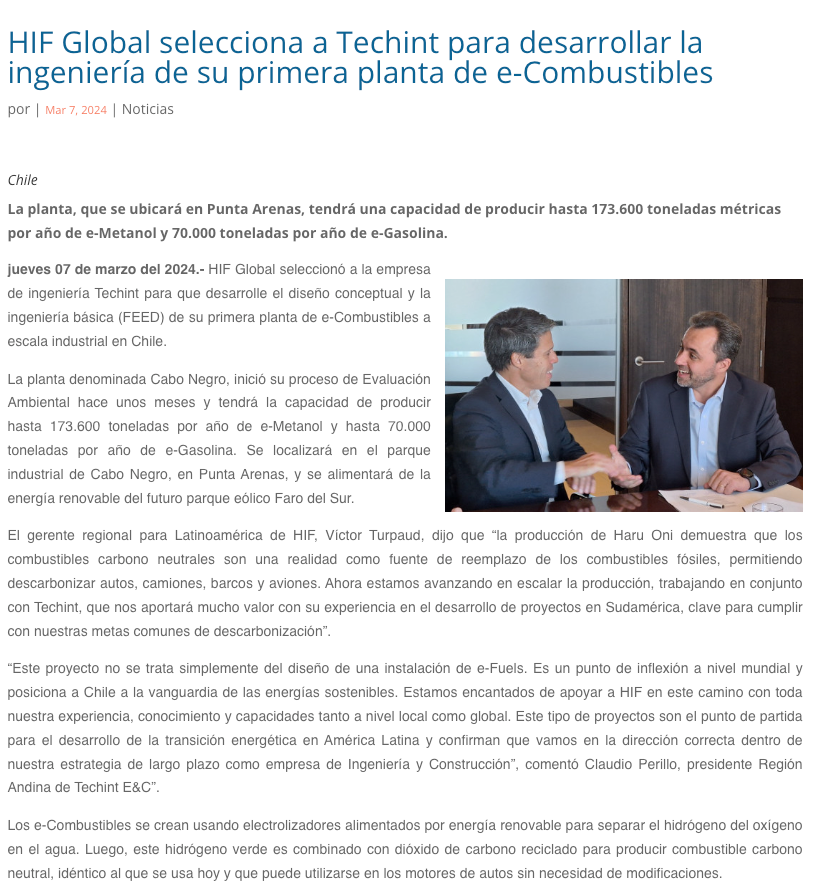 HIF Global selecciona a Techint para desarrollar la ingeniería de su primera planta de e-Combustibles

por | Mar 7, 2024 | Noticias

Chile

La planta, que se ubicará en Punta Arenas, tendrá una capacidad de producir hasta 173.600 toneladas métricas por año de e-Metanol y 70.000 toneladas por año de e-Gasolina.

jueves 07 de marzo del 2024.- HIF Global seleccionó a la empresa de ingeniería Techint para que desarrolle el diseño conceptual y la ingeniería básica (FEED) de su primera planta de e-Combustibles a escala industrial en Chile.

La planta denominada Cabo Negro, inició su proceso de Evaluación Ambiental hace unos meses y tendrá la capacidad de producir hasta 173.600 toneladas por año de e-Metanol y hasta 70.000 toneladas por año de e-Gasolina. Se localizará en el parque industrial de Cabo Negro, en Punta Arenas, y se alimentará de la energía renovable del futuro parque eólico Faro del Sur.

El gerente regional para Latinoamérica de HIF, Víctor Turpaud, dijo que “la producción de Haru Oni demuestra que los combustibles carbono neutrales son una realidad como fuente de reemplazo de los combustibles fósiles, permitiendo descarbonizar autos, camiones, barcos y aviones. Ahora estamos avanzando en escalar la producción, trabajando en conjunto con Techint, que nos aportará mucho valor con su experiencia en el desarrollo de proyectos en Sudamérica, clave para cumplir con nuestras metas comunes de descarbonización”.

“Este proyecto no se trata simplemente del diseño de una instalación de e-Fuels. Es un punto de inflexión a nivel mundial y posiciona a Chile a la vanguardia de las energías sostenibles. Estamos encantados de apoyar a HIF en este camino con toda nuestra experiencia, conocimiento y capacidades tanto a nivel local como global. Este tipo de proyectos son el punto de partida para el desarrollo de la transición energética en América Latina y confirman que vamos en la dirección correcta dentro de nuestra estrategia de largo plazo como empresa de Ingeniería y Construcción”, comentó Claudio Perillo, presidente Región Andina de Techint E&C”.

Los e-Combustibles se crean usando electrolizadores alimentados por energía renovable para separar el hidrógeno del oxígeno en el agua. Luego, este hidrógeno verde es combinado con dióxido de carbono reciclado para producir combustible carbono neutral, idéntico al que se usa hoy y que puede utilizarse en los motores de autos sin necesidad de modificaciones.